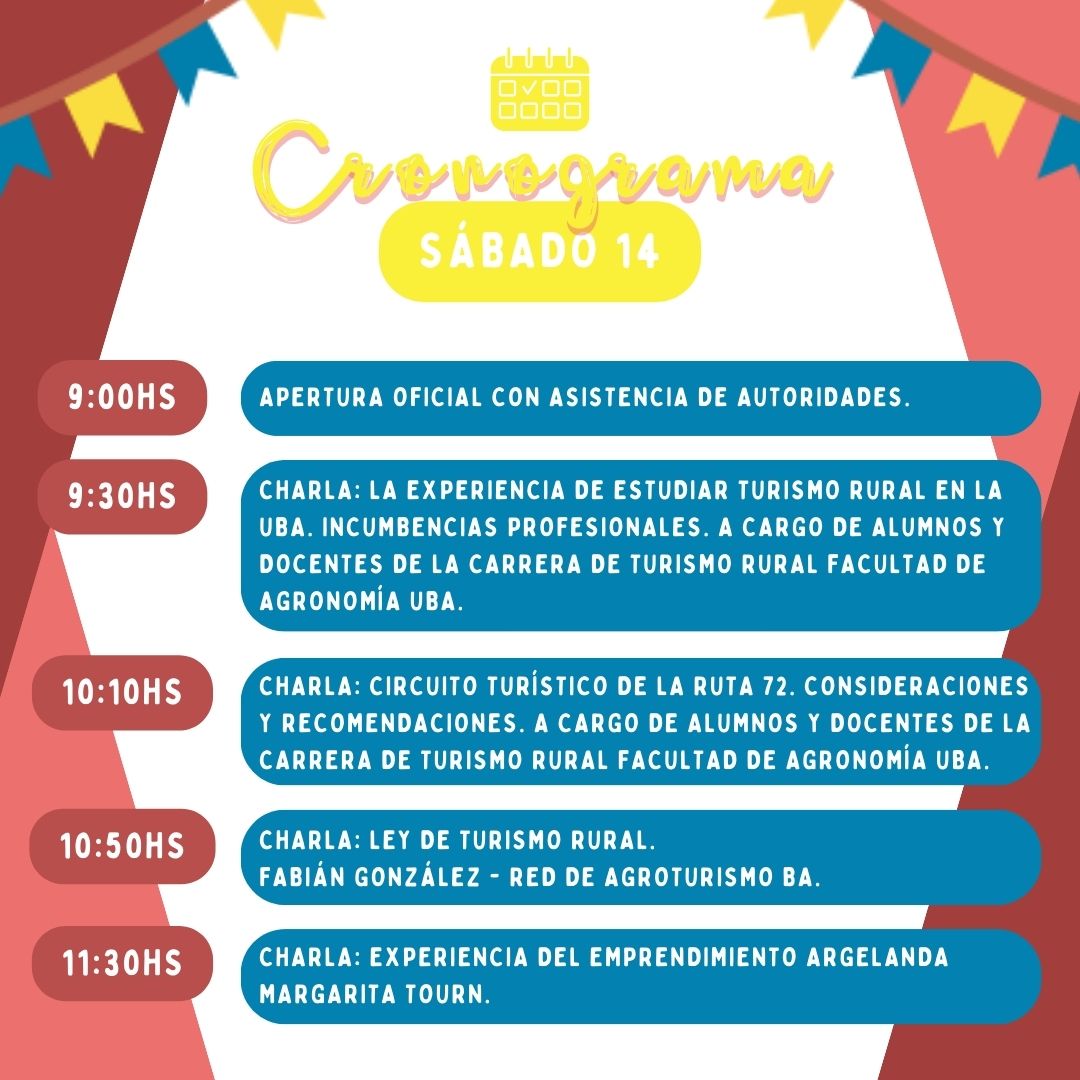 Cronograma

SÁBADO 14

9:00HS

APERTURA OFICIAL CON ASISTENCIA DE AUTORIDADES.

9:30HS

CHARLA: LA EXPERIENCIA DE ESTUDIAR TURISMO RURAL EN LA UBA. INCUMBENCIAS PROFESIONALES. A CARGO DE ALUMNOS Y DOCENTES DE LA CARRERA DE TURISMO RURAL FACULTAD DE AGRONOMÍA UBA.

10:10HS

CHARLA: CIRCUITO TURÍSTICO DE LA RUTA 72. CONSIDERACIONES Y RECOMENDACIONES. A CARGO DE ALUMNOS Y DOCENTES DE LA CARRERA DE TURISMO RURAL FACULTAD DE AGRONOMÍA UBA.

10:50HS

CHARLA: LEY DE TURISMO RURAL.
FABIÁN GONZÁLEZ - RED DE AGROTURISMO BA.

11:30HS

CHARLA: EXPERIENCIA DEL EMPRENDIMIENTO ARGELANDA MARGARITA TOURN.